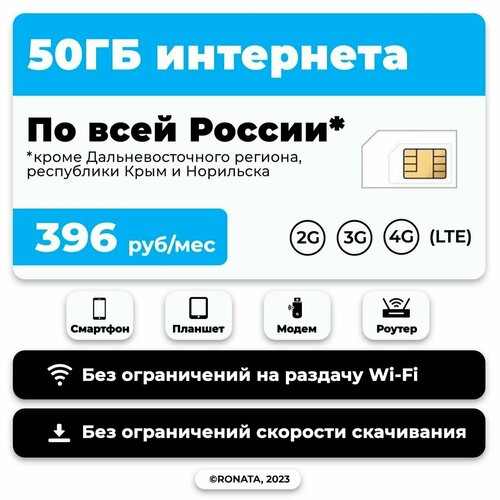 50ГБ интернета

По всей России*

*кроме Дальневосточного региона, республики Крым и Норильска

396 руб/мес

2G 3G 4G (LTE)

Смартфон

Планшет

Модем

Роутер

Без ограничений на раздачу Wi-Fi

Без ограничений скорости скачивания

©RONATA, 2023